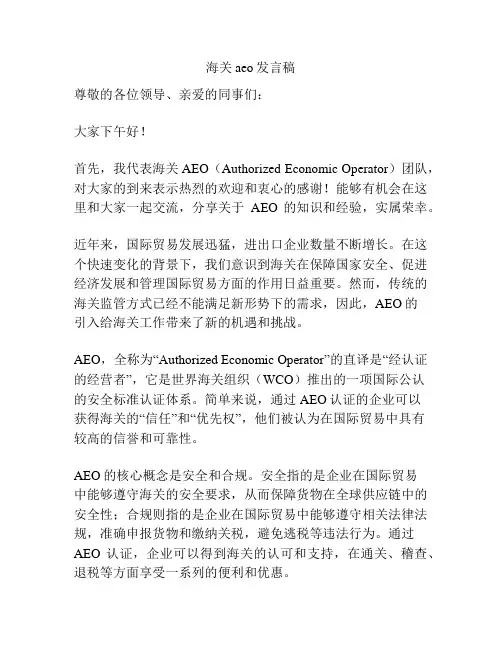 海关 aeo 发言稿

尊敬的各位领导、亲爱的同事们：

大家下午好！

首先，我代表海关 AEO（Authorized Economic Operator）团队，对大家的到来表示热烈的欢迎和衷心的感谢！能够有机会在这里和大家一起交流，分享关于 AEO 的知识和经验，实属荣幸。

近年来，国际贸易发展迅猛，进出口企业数量不断增长。在这个快速变化的背景下，我们意识到海关在保障国家安全、促进经济发展和管理国际贸易方面的作用日益重要。然而，传统的海关监管方式已经不能满足新形势下的需求，因此，AEO 的引入给海关工作带来了新的机遇和挑战。

AEO，全称为“Authorized Economic Operator”的直译是“经认证的经营者”，它是世界海关组织（WCO）推出的一项国际公认的安全标准认证体系。简单来说，通过 AEO 认证的企业可以获得海关的“信任”和“优先权”，他们被认为在国际贸易中具有较高的信誉和可靠性。

AEO 的核心概念是安全和合规。安全指的是企业在国际贸易中能够遵守海关的安全要求，从而保障货物在全球供应链中的安全性；合规则指的是企业在国际贸易中能够遵守相关法律法规，准确申报货物和缴纳关税，避免逃税等违法行为。通过 AEO 认证，企业可以得到海关的认可和支持，在通关、稽查、退税等方面享受一系列的便利和优惠。